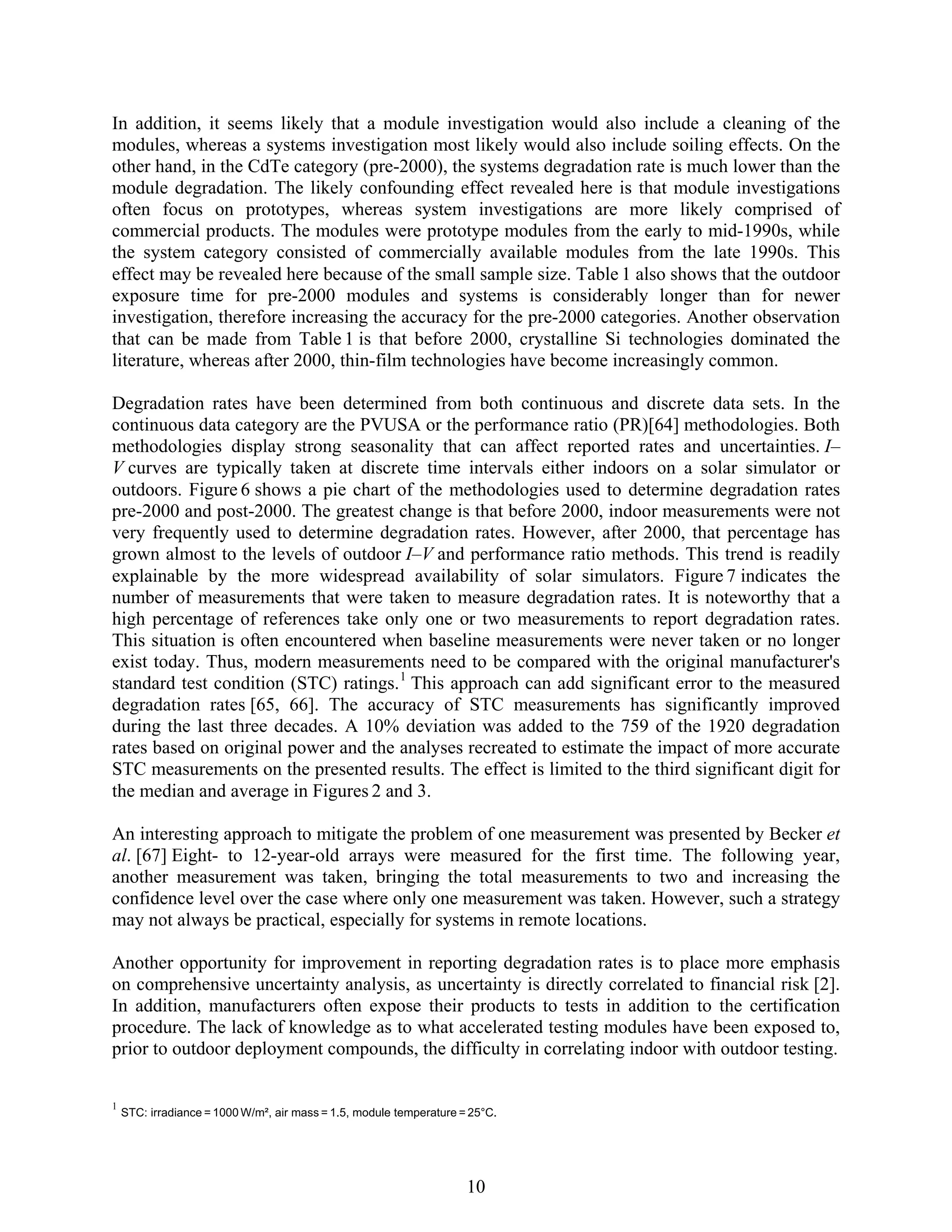 In addition, it seems likely that a module investigation would also include a cleaning of the modules, whereas a systems investigation most likely would also include soiling effects. On the other hand, in the CdTe category (pre-2000), the systems degradation rate is much lower than the module degradation. The likely confounding effect revealed here is that module investigations often focus on prototypes, whereas system investigations are more likely comprised of commercial products. The modules were prototype modules from the early to mid-1990s, while the system category consisted of commercially available modules from the late 1990s. This effect may be revealed here because of the small sample size. Table 1 also shows that the outdoor exposure time for pre-2000 modules and systems is considerably longer than for newer investigation, therefore increasing the accuracy for the pre-2000 categories. Another observation that can be made from Table 1 is that before 2000, crystalline Si technologies dominated the literature, whereas after 2000, thin-film technologies have become increasingly common.

Degradation rates have been determined from both continuous and discrete data sets. In the continuous data category are the PVUSA or the performance ratio (PR)[64] methodologies. Both methodologies display strong seasonality that can affect reported rates and uncertainties. I–V curves are typically taken at discrete time intervals either indoors on a solar simulator or outdoors. Figure 6 shows a pie chart of the methodologies used to determine degradation rates pre-2000 and post-2000. The greatest change is that before 2000, indoor measurements were not very frequently used to determine degradation rates. However, after 2000, that percentage has grown almost to the levels of outdoor I–V and performance ratio methods. This trend is readily explainable by the more widespread availability of solar simulators. Figure 7 indicates the number of measurements that were taken to measure degradation rates. It is noteworthy that a high percentage of references take only one or two measurements to report degradation rates. This situation is often encountered when baseline measurements were never taken or no longer exist today. Thus, modern measurements need to be compared with the original manufacturer's standard test condition (STC) ratings.$^1$ This approach can add significant error to the measured degradation rates [65, 66]. The accuracy of STC measurements has significantly improved during the last three decades. A 10% deviation was added to the 759 of the 1920 degradation rates based on original power and the analyses recreated to estimate the impact of more accurate STC measurements on the presented results. The effect is limited to the third significant digit for the median and average in Figures 2 and 3.

An interesting approach to mitigate the problem of one measurement was presented by Becker et al. [67] Eight- to 12-year-old arrays were measured for the first time. The following year, another measurement was taken, bringing the total measurements to two and increasing the confidence level over the case where only one measurement was taken. However, such a strategy may not always be practical, especially for systems in remote locations.

Another opportunity for improvement in reporting degradation rates is to place more emphasis on comprehensive uncertainty analysis, as uncertainty is directly correlated to financial risk [2]. In addition, manufacturers often expose their products to tests in addition to the certification procedure. The lack of knowledge as to what accelerated testing modules have been exposed to, prior to outdoor deployment compounds, the difficulty in correlating indoor with outdoor testing.

$^1$ STC: irradiance = 1000 W/m², air mass = 1.5, module temperature = 25°C.

10